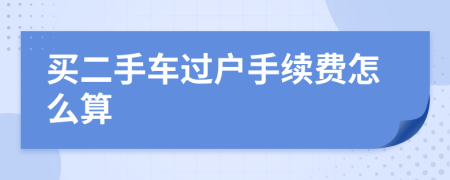 买二手车过户手续费怎么算